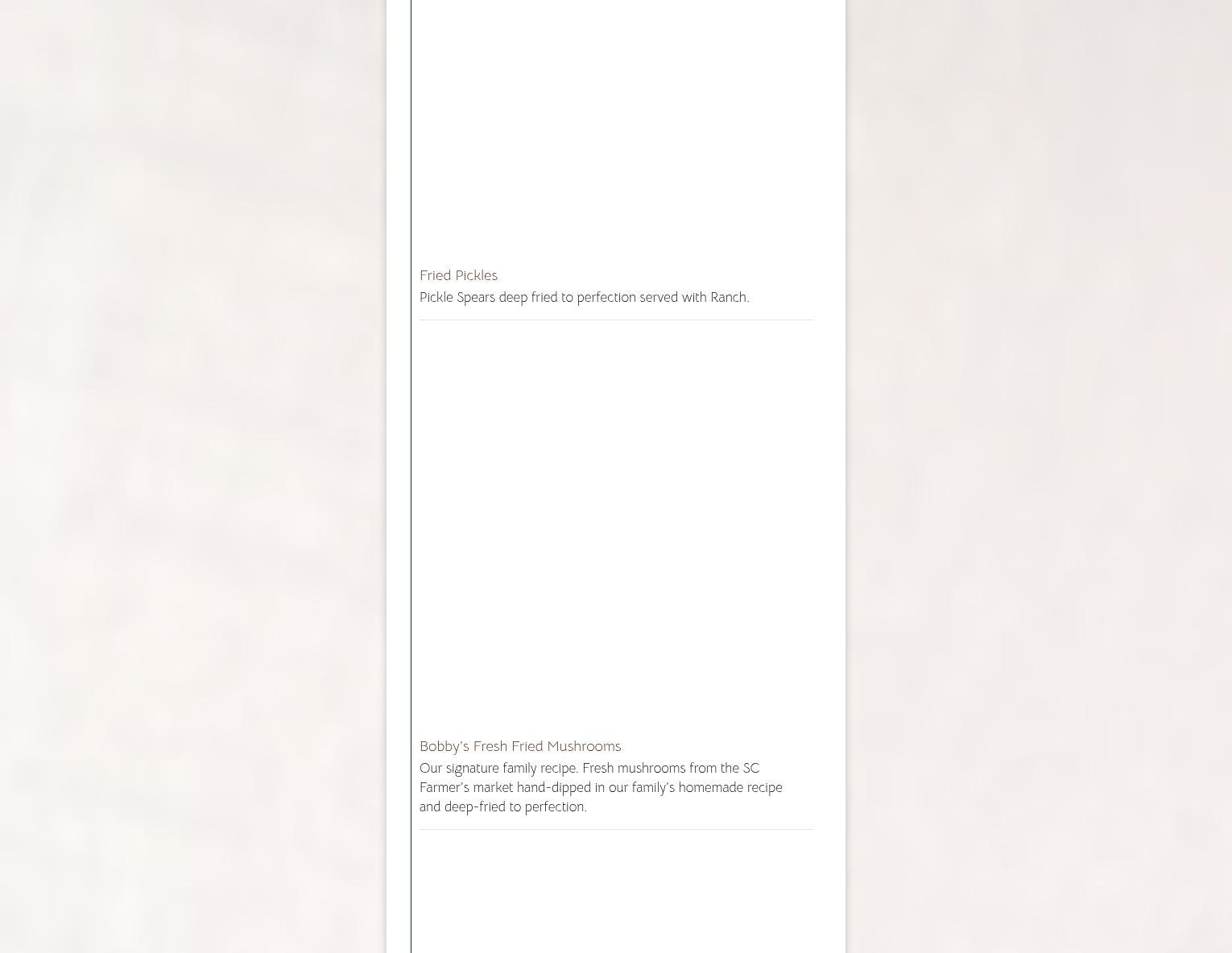 Fried Pickles
Pickle Spears deep fried to perfection served with Ranch.

Bobby's Fresh Fried Mushrooms
Our signature family recipe. Fresh mushrooms from the SC Farmer's market hand-dipped in our family's homemade recipe and deep-fried to perfection.